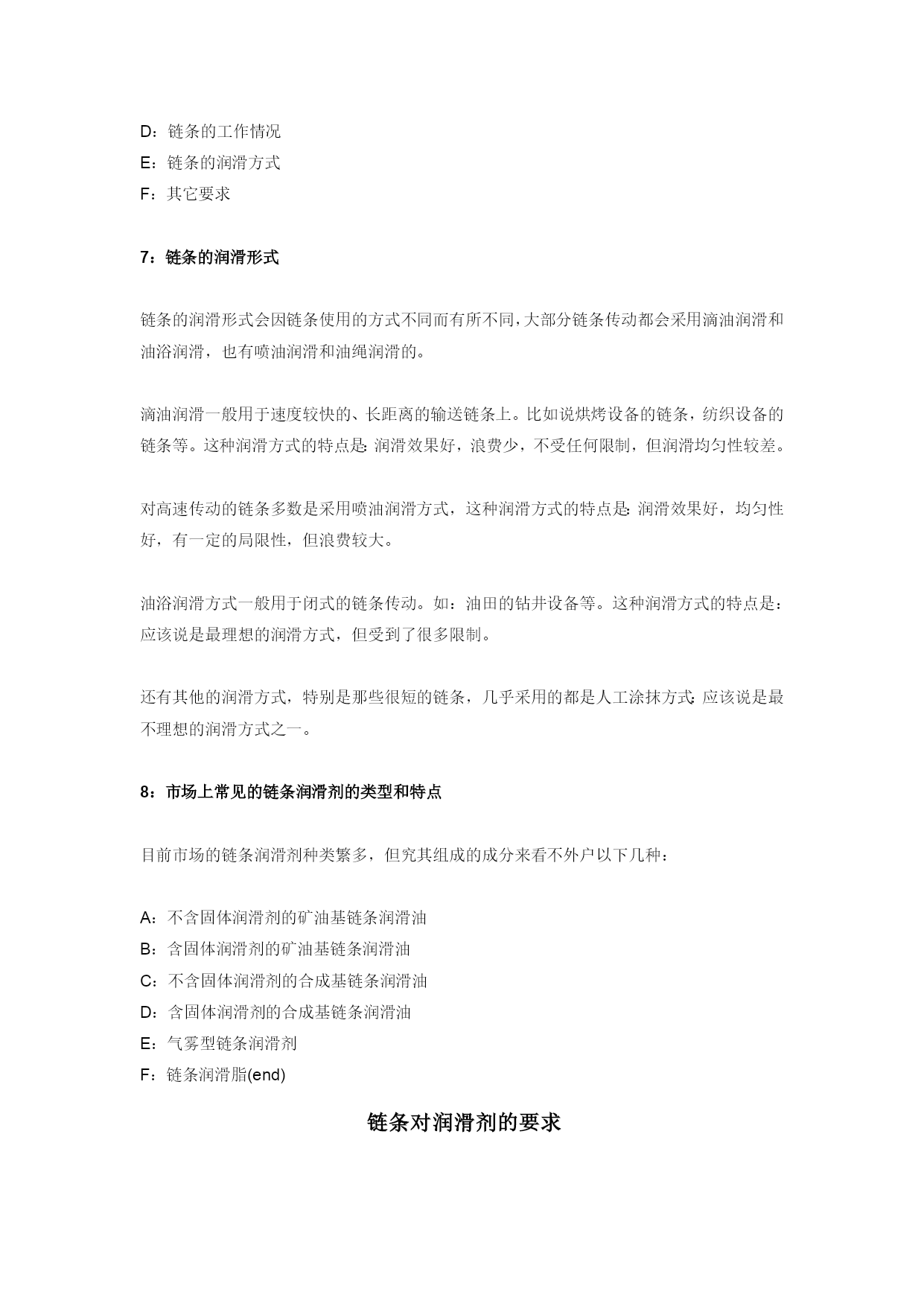 D：链条的工作情况
E：链条的润滑方式
F：其它要求

7：链条的润滑形式

链条的润滑形式会因链条使用的方式不同而有所不同，大部分链条传动都会采用滴油润滑和油浴润滑，也有喷油润滑和油绳润滑的。

滴油润滑一般用于速度较快的、长距离的输送链条上。比如说烘烤设备的链条，纺织设备的链条等。这种润滑方式的特点是：润滑效果好，浪费少，不受任何限制，但润滑均匀性较差。

对高速传动的链条多数是采用喷油润滑方式，这种润滑方式的特点是：润滑效果好，均匀性好，有一定的局限性，但浪费较大。

油浴润滑方式一般用于闭式的链条传动。如：油田的钻井设备等。这种润滑方式的特点是：应该说是最理想的润滑方式，但受到了很多限制。

还有其他的润滑方式，特别是那些很短的链条，几乎采用的都是人工涂抹方式：应该说是最不理想的润滑方式之一。

8：市场上常见的链条润滑剂的类型和特点

目前市场的链条润滑剂种类繁多，但究其组成的成分来看不外户以下几种：

A：不含固体润滑剂的矿油基链条润滑油
B：含固体润滑剂的矿油基链条润滑油
C：不含固体润滑剂的合成基链条润滑油
D：含固体润滑剂的合成基链条润滑油
E：气雾型链条润滑剂
F：链条润滑脂(end)

链条对润滑剂的要求